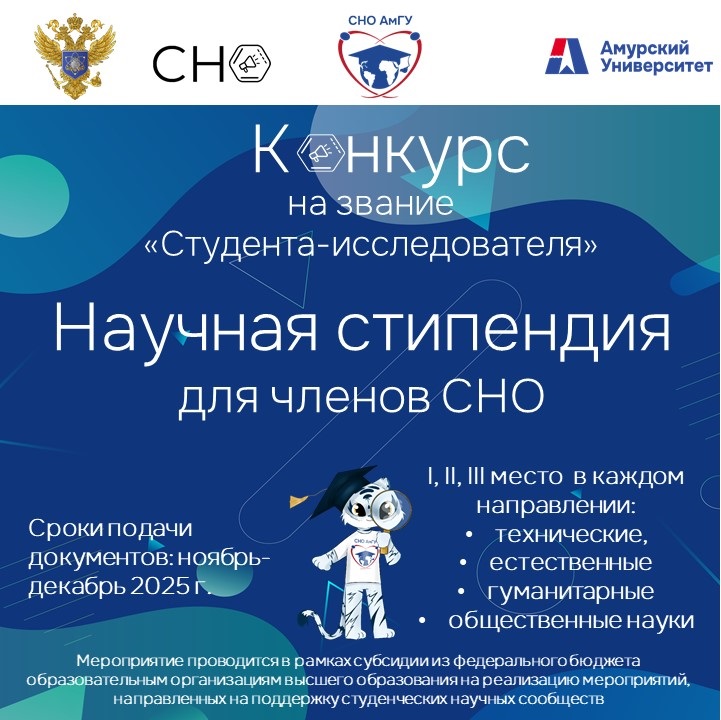 СНО

СНО АмГУ

Амурский Университет

Конкурс на звание «Студента-исследователя»

Научная стипендия для членов СНО

Сроки подачи документов: ноябрь-декабрь 2025 г.

СНО АмГУ

I, II, III место в каждом направлении:
• технические,
• естественные
• гуманитарные
• общественные науки

Мероприятие проводится в рамках субсидии из федерального бюджета образовательным организациям высшего образования на реализацию мероприятий, направленных на поддержку студенческих научных сообществ